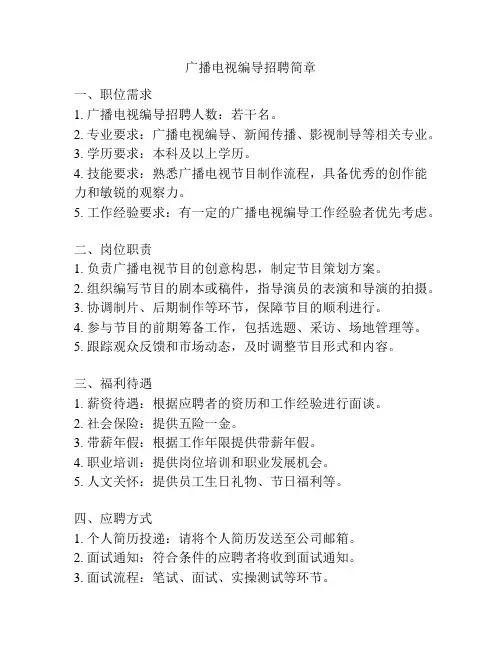 广播电视编导招聘简章

一、职位需求
1. 广播电视编导招聘人数：若干名。
2. 专业要求：广播电视编导、新闻传播、影视制导等相关专业。
3. 学历要求：本科及以上学历。
4. 技能要求：熟悉广播电视节目制作流程，具备优秀的创作能力和敏锐的观察力。
5. 工作经验要求：有一定的广播电视编导工作经验者优先考虑。

二、岗位职责
1. 负责广播电视节目的创意构思，制定节目策划方案。
2. 组织编写节目的剧本或稿件，指导演员的表演和导演的拍摄。
3. 协调制片、后期制作等环节，保障节目的顺利进行。
4. 参与节目的前期筹备工作，包括选题、采访、场地管理等。
5. 跟踪观众反馈和市场动态，及时调整节目形式和内容。

三、福利待遇
1. 薪资待遇：根据应聘者的资历和工作经验进行面谈。
2. 社会保险：提供五险一金。
3. 带薪年假：根据工作年限提供带薪年假。
4. 职业培训：提供岗位培训和职业发展机会。
5. 人文关怀：提供员工生日礼物、节日福利等。

四、应聘方式
1. 个人简历投递：请将个人简历发送至公司邮箱。
2. 面试通知：符合条件的应聘者将收到面试通知。
3. 面试流程：笔试、面试、实操测试等环节。